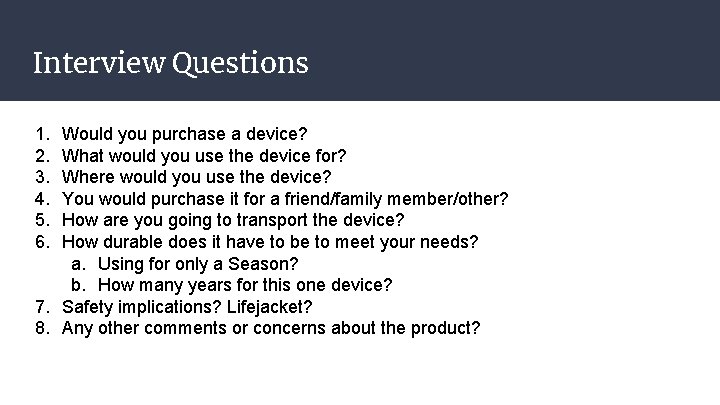 Interview Questions

1. Would you purchase a device?
2. What would you use the device for?
3. Where would you use the device?
4. You would purchase it for a friend/family member/other?
5. How are you going to transport the device?
6. How durable does it have to be to meet your needs?
   a. Using for only a Season?
   b. How many years for this one device?
7. Safety implications? Lifejacket?
8. Any other comments or concerns about the product?